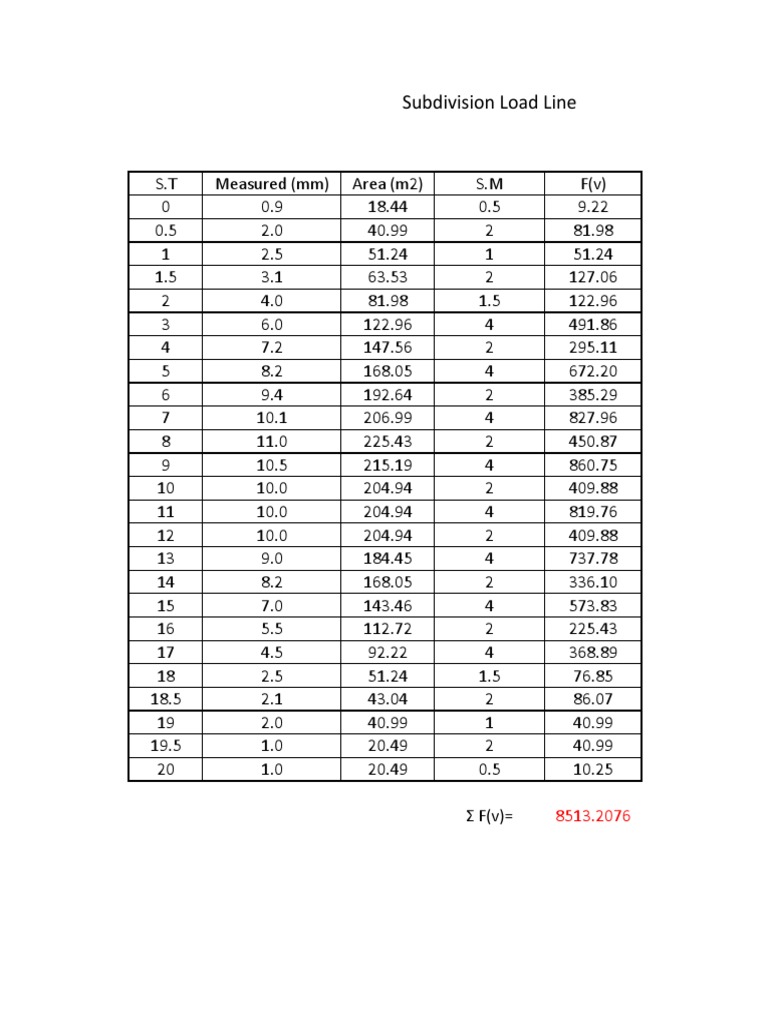 Subdivision Load Line

| S.T | Measured (mm) | Area (m2) | S.M | F(v) |
|---|---|---|---|---|
| 0 | 0.9 | 18.44 | 0.5 | 9.22 |
| 0.5 | 2.0 | 40.99 | 2 | 81.98 |
| 1 | 2.5 | 51.24 | 1 | 51.24 |
| 1.5 | 3.1 | 63.53 | 2 | 127.06 |
| 2 | 4.0 | 81.98 | 1.5 | 122.96 |
| 3 | 6.0 | 122.96 | 4 | 491.86 |
| 4 | 7.2 | 147.56 | 2 | 295.11 |
| 5 | 8.2 | 168.05 | 4 | 672.20 |
| 6 | 9.4 | 192.64 | 2 | 385.29 |
| 7 | 10.1 | 206.99 | 4 | 827.96 |
| 8 | 11.0 | 225.43 | 2 | 450.87 |
| 9 | 10.5 | 215.19 | 4 | 860.75 |
| 10 | 10.0 | 204.94 | 2 | 409.88 |
| 11 | 10.0 | 204.94 | 4 | 819.76 |
| 12 | 10.0 | 204.94 | 2 | 409.88 |
| 13 | 9.0 | 184.45 | 4 | 737.78 |
| 14 | 8.2 | 168.05 | 2 | 336.10 |
| 15 | 7.0 | 143.46 | 4 | 573.83 |
| 16 | 5.5 | 112.72 | 2 | 225.43 |
| 17 | 4.5 | 92.22 | 4 | 368.89 |
| 18 | 2.5 | 51.24 | 1.5 | 76.85 |
| 18.5 | 2.1 | 43.04 | 2 | 86.07 |
| 19 | 2.0 | 40.99 | 1 | 40.99 |
| 19.5 | 1.0 | 20.49 | 2 | 40.99 |
| 20 | 1.0 | 20.49 | 0.5 | 10.25 |

Σ F(v)= 8513.2076